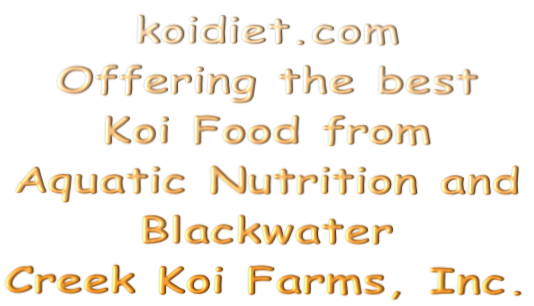 koidiet.com
Offering the best
Koi Food from
Aquatic Nutrition and
Blackwater
Creek Koi Farms, Inc.